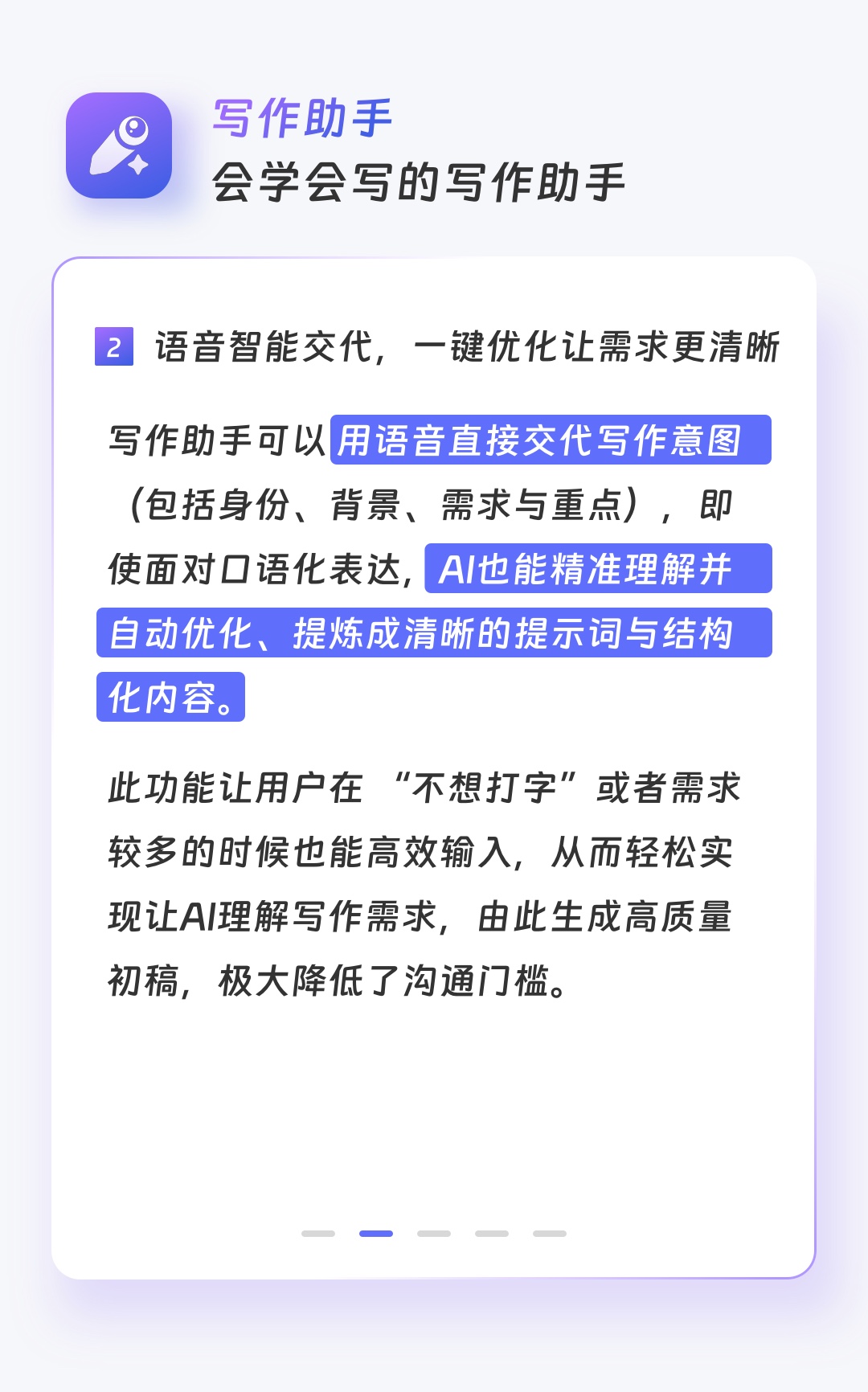 写作助手
会学会写的写作助手

2 语音智能交代，一键优化让需求更清晰

写作助手可以用语音直接交代写作意图（包括身份、背景、需求与重点），即使面对口语化表达，AI也能精准理解并自动优化、提炼成清晰的提示词与结构化内容。

此功能让用户在“不想打字”或者需求较多的时候也能高效输入，从而轻松实现让AI理解写作需求，由此生成高质量初稿，极大降低了沟通门槛。